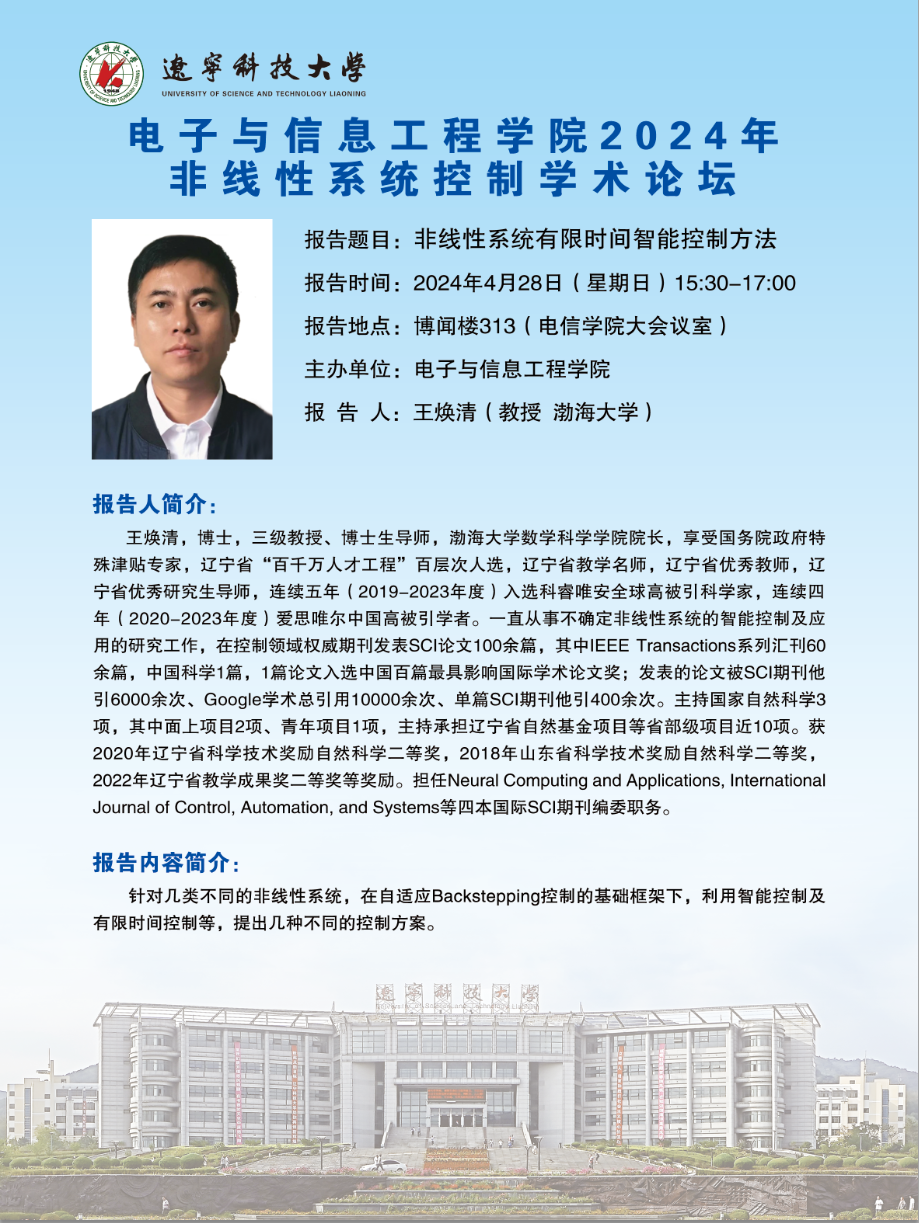 遼寧科技大學
UNIVERSITY OF SCIENCE AND TECHNOLOGY LIAONING

电子与信息工程学院2024年
非线性系统控制学术论坛

报告题目：非线性系统有限时间智能控制方法

报告时间：2024年4月28日（星期日）15:30-17:00

报告地点：博闻楼313（电信学院大会议室）

主办单位：电子与信息工程学院

报 告 人：王焕清（教授 渤海大学）

报告人简介：

王焕清，博士，三级教授、博士生导师，渤海大学数学科学学院院长，享受国务院政府特殊津贴专家，辽宁省“百千万人才工程”百层次人选，辽宁省教学名师，辽宁省优秀教师，辽宁省优秀研究生导师，连续五年（2019-2023年度）入选科睿唯安全球高被引科学家，连续四年（2020-2023年度）爱思唯尔中国高被引学者。一直从事不确定非线性系统的智能控制及应用的研究工作，在控制领域权威期刊发表SCI论文100余篇，其中IEEE Transactions系列汇刊60余篇，中国科学1篇，1篇论文入选中国百篇最具影响国际学术论文奖；发表的论文被SCI期刊他引6000余次、Google学术总引用10000余次、单篇SCI期刊他引400余次。主持国家自然科学3项，其中面上项目2项、青年项目1项，主持承担辽宁省自然基金项目等省部级项目近10项。获2020年辽宁省科学技术奖励自然科学二等奖，2018年山东省科学技术奖励自然科学二等奖，2022年辽宁省教学成果奖二等奖等奖励。担任Neural Computing and Applications, International Journal of Control, Automation, and Systems等四本国际SCI期刊编委职务。

报告内容简介：

针对几类不同的非线性系统，在自适应Backstepping控制的基础框架下，利用智能控制及有限时间控制等，提出几种不同的控制方案。

遼寧科技大學